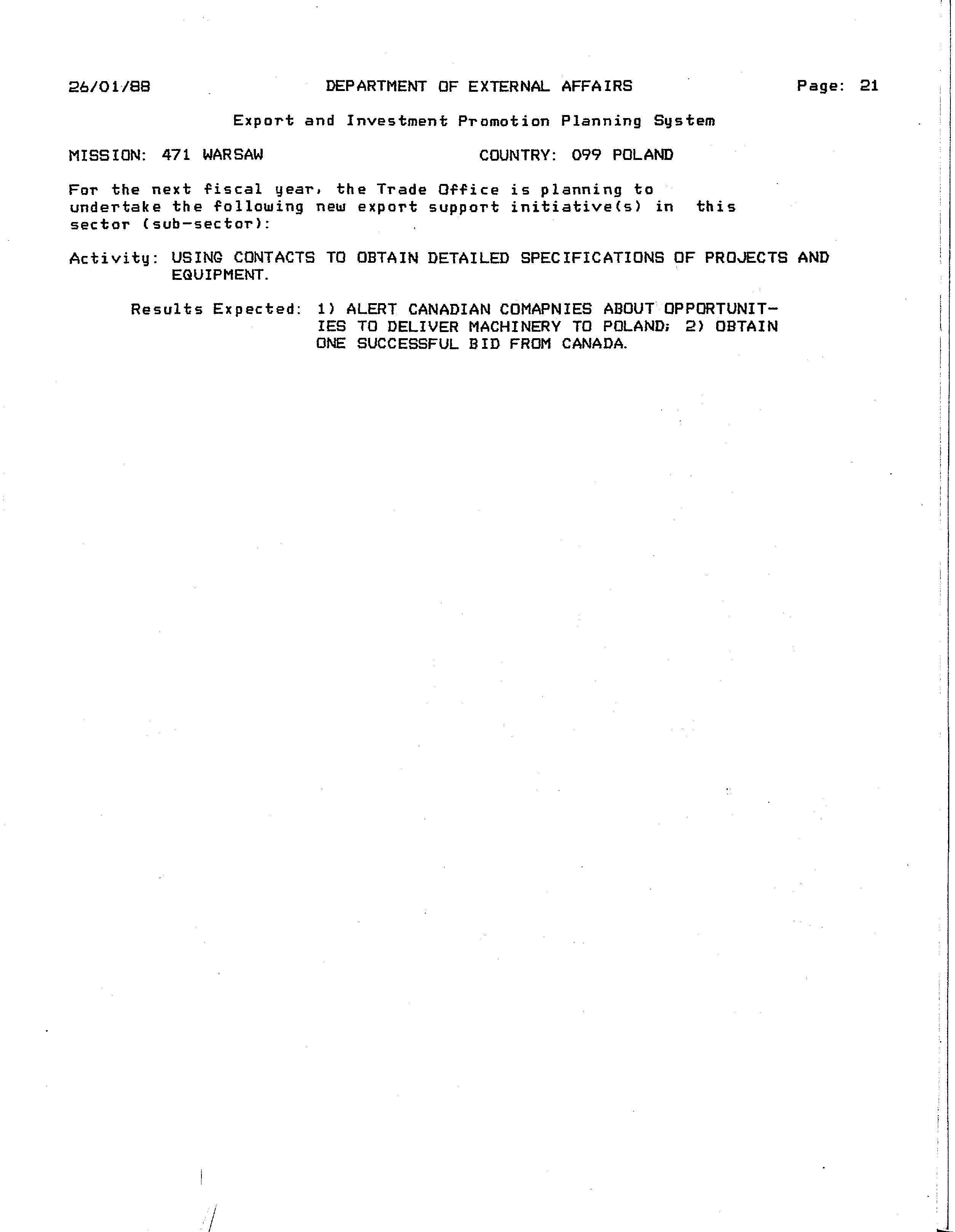 26/01/88 DEPARTMENT OF EXTERNAL AFFAIRS Page: 21

Export and Investment Promotion Planning System

MISSION: 471 WARSAW COUNTRY: 099 POLAND

For the next fiscal year, the Trade Office is planning to undertake the following new export support initiative(s) in this sector (sub-sector):

Activity: USING CONTACTS TO OBTAIN DETAILED SPECIFICATIONS OF PROJECTS AND EQUIPMENT.

Results Expected: 1) ALERT CANADIAN COMAPNIES ABOUT OPPORTUNITIES TO DELIVER MACHINERY TO POLAND; 2) OBTAIN ONE SUCCESSFUL BID FROM CANADA.